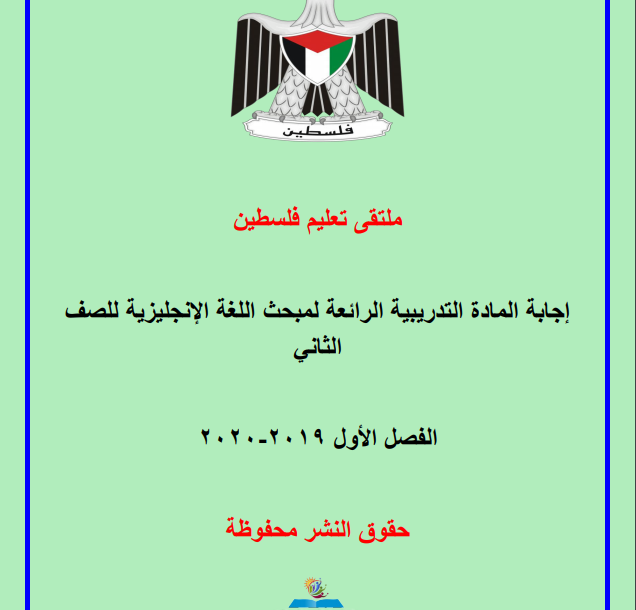 فلسطين

ملتقى تعليم فلسطين

إجابة المادة التدريبية الرائعة لمبحث اللغة الإنجليزية للصف الثاني

الفصل الأول ٢٠١٩-٢٠٢٠

حقوق النشر محفوظة